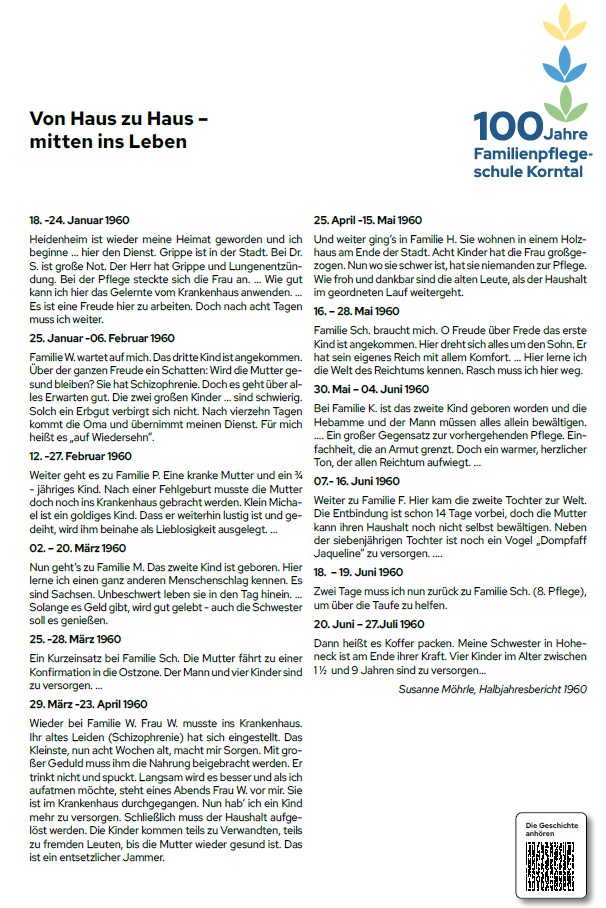 Von Haus zu Haus – mitten ins Leben

100 Jahre Familienpflegeschule Korntal

18. -24. Januar 1960

Heidenheim ist wieder meine Heimat geworden und ich beginne ... hier den Dienst. Grippe ist in der Stadt. Bei Dr. S. ist große Not. Der Herr hat Grippe und Lungenentzündung. Bei der Pflege steckte sich die Frau an. ... Wie gut kann ich hier das Gelernte vom Krankenhaus anwenden. ... Es ist eine Freude hier zu arbeiten. Doch nach acht Tagen muss ich weiter.

25. Januar -06. Februar 1960

Familie W. wartet auf mich. Das dritte Kind ist angekommen. Über der ganzen Freude ein Schatten: Wird die Mutter gesund bleiben? Sie hat Schizophrenie. Doch es geht über alles Erwarten gut. Die zwei großen Kinder ... sind schwierig. Solch ein Erbgut verbirgt sich nicht. Nach vierzehn Tagen kommt die Oma und übernimmt meinen Dienst. Für mich heißt es „auf Wiedersehn".

12. -27. Februar 1960

Weiter geht es zu Familie P. Eine kranke Mutter und ein ¾ - jähriges Kind. Nach einer Fehlgeburt musste die Mutter doch noch ins Krankenhaus gebracht werden. Klein Michael ist ein goldiges Kind. Dass er weiterhin lustig ist und gedeiht, wird ihm beinahe als Lieblosigkeit ausgelegt. ...

02. – 20. März 1960

Nun geht's zu Familie M. Das zweite Kind ist geboren. Hier lerne ich einen ganz anderen Menschenschlag kennen. Es sind Sachsen. Unbeschwert leben sie in den Tag hinein. ... Solange es Geld gibt, wird gut gelebt - auch die Schwester soll es genießen.

25. -28. März 1960

Ein Kurzeinsatz bei Familie Sch. Die Mutter fährt zu einer Konfirmation in die Ostzone. Der Mann und vier Kinder sind zu versorgen. ...

29. März -23. April 1960

Wieder bei Familie W. Frau W. musste ins Krankenhaus. Ihr altes Leiden (Schizophrenie) hat sich eingestellt. Das Kleinste, nun acht Wochen alt, macht mir Sorgen. Mit großer Geduld muss ihm die Nahrung beigebracht werden. Er trinkt nicht und spuckt. Langsam wird es besser und als ich aufatmen möchte, steht eines Abends Frau W. vor mir. Sie ist im Krankenhaus durchgegangen. Nun hab' ich ein Kind mehr zu versorgen. Schließlich muss der Haushalt aufgelöst werden. Die Kinder kommen teils zu Verwandten, teils zu fremden Leuten, bis die Mutter wieder gesund ist. Das ist ein entsetzlicher Jammer.

25. April -15. Mai 1960

Und weiter ging's in Familie H. Sie wohnen in einem Holzhaus am Ende der Stadt. Acht Kinder hat die Frau großgezogen. Nun wo sie schwer ist, hat sie niemanden zur Pflege. Wie froh und dankbar sind die alten Leute, als der Haushalt im geordneten Lauf weitergeht.

16. – 28. Mai 1960

Familie Sch. braucht mich. O Freude über Frede das erste Kind ist angekommen. Hier dreht sich alles um den Sohn. Er hat sein eigenes Reich mit allem Komfort. ... Hier lerne ich die Welt des Reichtums kennen. Rasch muss ich hier weg.

30. Mai – 04. Juni 1960

Bei Familie K. ist das zweite Kind geboren worden und die Hebamme und der Mann müssen alles allein bewältigen. .... Ein großer Gegensatz zur vorhergehenden Pflege. Einfachheit, die an Armut grenzt. Doch ein warmer, herzlicher Ton, der allen Reichtum aufwiegt. ...

07.- 16. Juni 1960

Weiter zu Familie F. Hier kam die zweite Tochter zur Welt. Die Entbindung ist schon 14 Tage vorbei, doch die Mutter kann ihren Haushalt noch nicht selbst bewältigen. Neben der siebenjährigen Tochter ist noch ein Vogel „Dompfaff Jaqueline" zu versorgen. ....

18. – 19. Juni 1960

Zwei Tage muss ich nun zurück zu Familie Sch. (8. Pflege), um über die Taufe zu helfen.

20. Juni – 27.Juli 1960

Dann heißt es Koffer packen. Meine Schwester in Hoheneck ist am Ende ihrer Kraft. Vier Kinder im Alter zwischen 1½ und 9 Jahren sind zu versorgen...

Susanne Möhrle, Halbjahresbericht 1960

Die Geschichte anhören